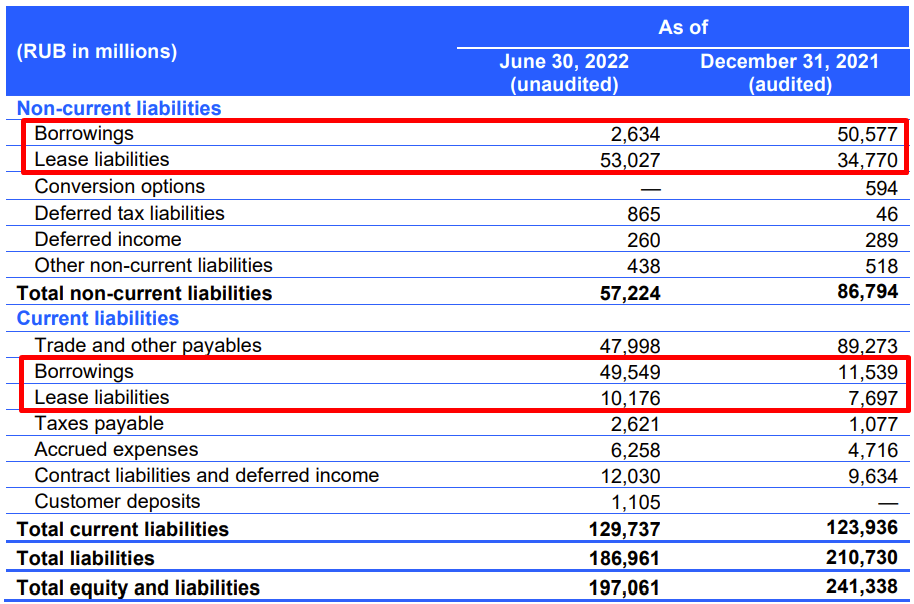 | (RUB in millions) | As of June 30, 2022 (unaudited) | As of December 31, 2021 (audited) |
|---|---|---|
| **Non-current liabilities** | | |
| Borrowings | 2,634 | 50,577 |
| Lease liabilities | 53,027 | 34,770 |
| Conversion options | — | 594 |
| Deferred tax liabilities | 865 | 46 |
| Deferred income | 260 | 289 |
| Other non-current liabilities | 438 | 518 |
| **Total non-current liabilities** | **57,224** | **86,794** |
| **Current liabilities** | | |
| Trade and other payables | 47,998 | 89,273 |
| Borrowings | 49,549 | 11,539 |
| Lease liabilities | 10,176 | 7,697 |
| Taxes payable | 2,621 | 1,077 |
| Accrued expenses | 6,258 | 4,716 |
| Contract liabilities and deferred income | 12,030 | 9,634 |
| Customer deposits | 1,105 | — |
| **Total current liabilities** | **129,737** | **123,936** |
| **Total liabilities** | **186,961** | **210,730** |
| **Total equity and liabilities** | **197,061** | **241,338** |